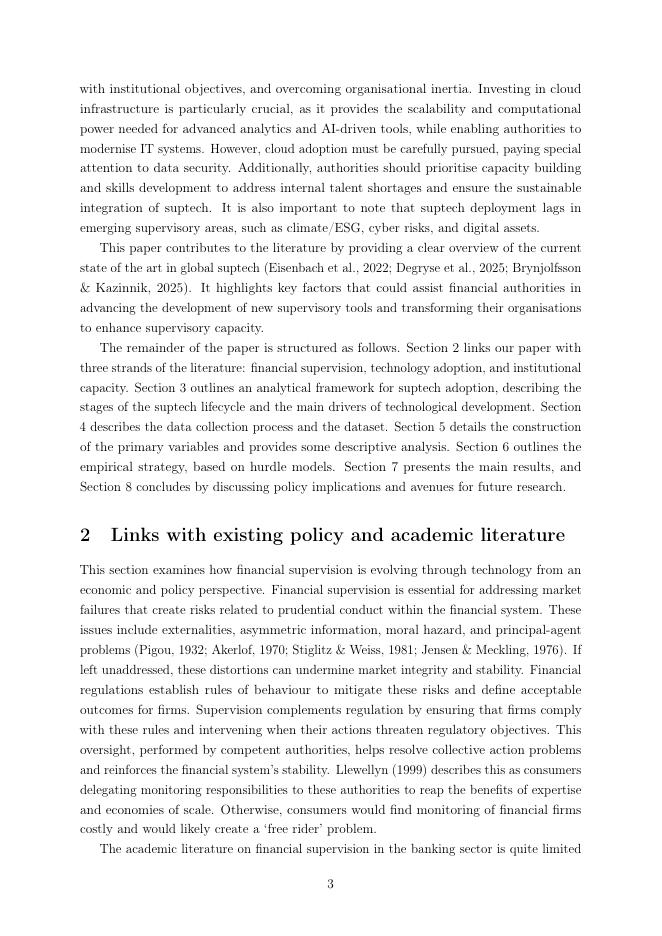 with institutional objectives, and overcoming organisational inertia. Investing in cloud infrastructure is particularly crucial, as it provides the scalability and computational power needed for advanced analytics and AI-driven tools, while enabling authorities to modernise IT systems. However, cloud adoption must be carefully pursued, paying special attention to data security. Additionally, authorities should prioritise capacity building and skills development to address internal talent shortages and ensure the sustainable integration of suptech. It is also important to note that suptech deployment lags in emerging supervisory areas, such as climate/ESG, cyber risks, and digital assets.

This paper contributes to the literature by providing a clear overview of the current state of the art in global suptech (Eisenbach et al., 2022; Degryse et al., 2025; Brynjolfsson & Kazinnik, 2025). It highlights key factors that could assist financial authorities in advancing the development of new supervisory tools and transforming their organisations to enhance supervisory capacity.

The remainder of the paper is structured as follows. Section 2 links our paper with three strands of the literature: financial supervision, technology adoption, and institutional capacity. Section 3 outlines an analytical framework for suptech adoption, describing the stages of the suptech lifecycle and the main drivers of technological development. Section 4 describes the data collection process and the dataset. Section 5 details the construction of the primary variables and provides some descriptive analysis. Section 6 outlines the empirical strategy, based on hurdle models. Section 7 presents the main results, and Section 8 concludes by discussing policy implications and avenues for future research.

2 Links with existing policy and academic literature

This section examines how financial supervision is evolving through technology from an economic and policy perspective. Financial supervision is essential for addressing market failures that create risks related to prudential conduct within the financial system. These issues include externalities, asymmetric information, moral hazard, and principal-agent problems (Pigou, 1932; Akerlof, 1970; Stiglitz & Weiss, 1981; Jensen & Meckling, 1976). If left unaddressed, these distortions can undermine market integrity and stability. Financial regulations establish rules of behaviour to mitigate these risks and define acceptable outcomes for firms. Supervision complements regulation by ensuring that firms comply with these rules and intervening when their actions threaten regulatory objectives. This oversight, performed by competent authorities, helps resolve collective action problems and reinforces the financial system's stability. Llewellyn (1999) describes this as consumers delegating monitoring responsibilities to these authorities to reap the benefits of expertise and economies of scale. Otherwise, consumers would find monitoring of financial firms costly and would likely create a 'free rider' problem.

The academic literature on financial supervision in the banking sector is quite limited

3